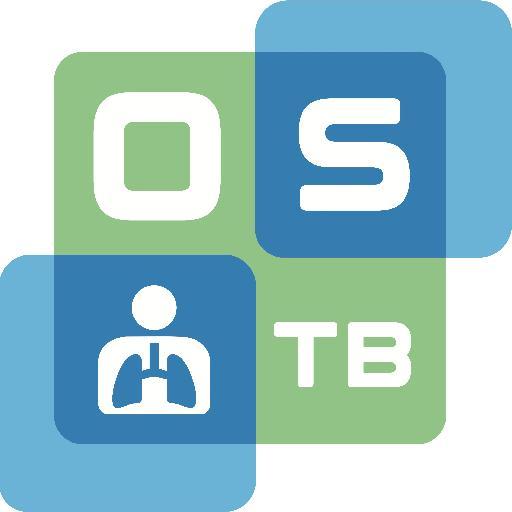 OS
TB